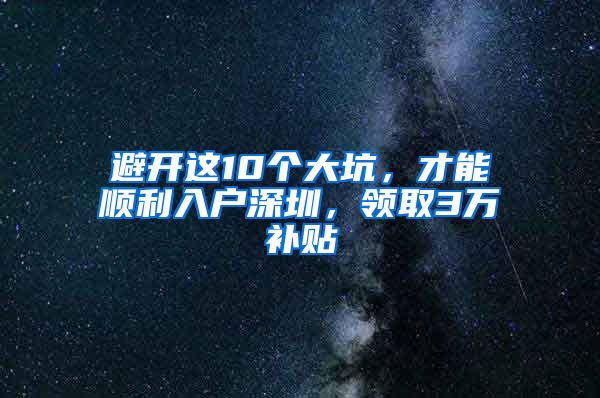 避开这10个大坑，才能顺利入户深圳，领取3万补贴